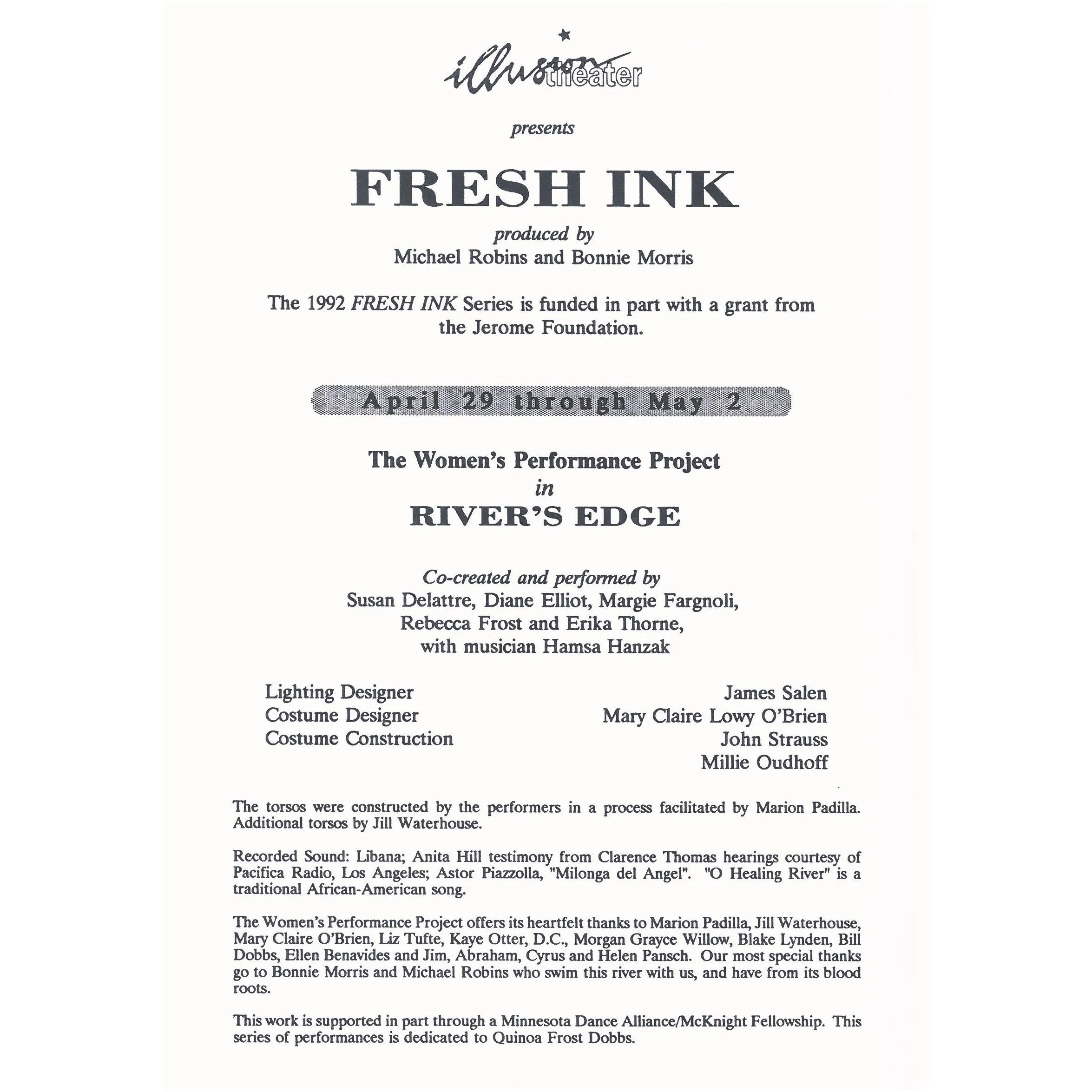 illusion theater

presents

FRESH INK

produced by
Michael Robins and Bonnie Morris

The 1992 FRESH INK Series is funded in part with a grant from the Jerome Foundation.

April 29 through May 2

The Women's Performance Project
in
RIVER'S EDGE

Co-created and performed by
Susan Delattre, Diane Elliot, Margie Fargnoli,
Rebecca Frost and Erika Thorne,
with musician Hamsa Hanzak

Lighting Designer James Salen
Costume Designer Mary Claire Lowy O'Brien
Costume Construction John Strauss
Millie Oudhoff

The torsos were constructed by the performers in a process facilitated by Marion Padilla. Additional torsos by Jill Waterhouse.

Recorded Sound: Libana; Anita Hill testimony from Clarence Thomas hearings courtesy of Pacifica Radio, Los Angeles; Astor Piazzolla, "Milonga del Angel". "O Healing River" is a traditional African-American song.

The Women's Performance Project offers its heartfelt thanks to Marion Padilla, Jill Waterhouse, Mary Claire O'Brien, Liz Tufte, Kaye Otter, D.C., Morgan Grayce Willow, Blake Lynden, Bill Dobbs, Ellen Benavides and Jim, Abraham, Cyrus and Helen Pansch. Our most special thanks go to Bonnie Morris and Michael Robins who swim this river with us, and have from its blood roots.

This work is supported in part through a Minnesota Dance Alliance/McKnight Fellowship. This series of performances is dedicated to Quinoa Frost Dobbs.